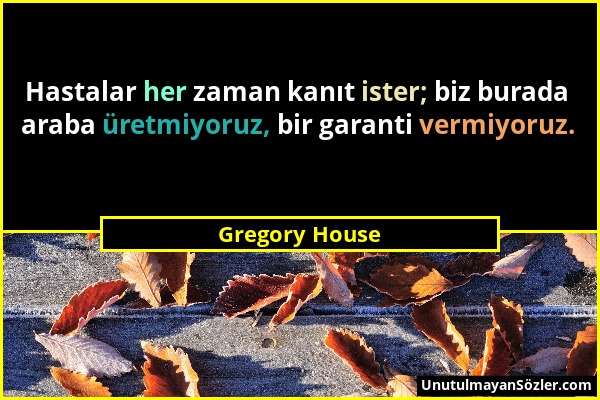 Hastalar her zaman kanıt ister; biz burada araba üretmiyoruz, bir garanti vermiyoruz.

Gregory House

UnutulmayanSözler.com